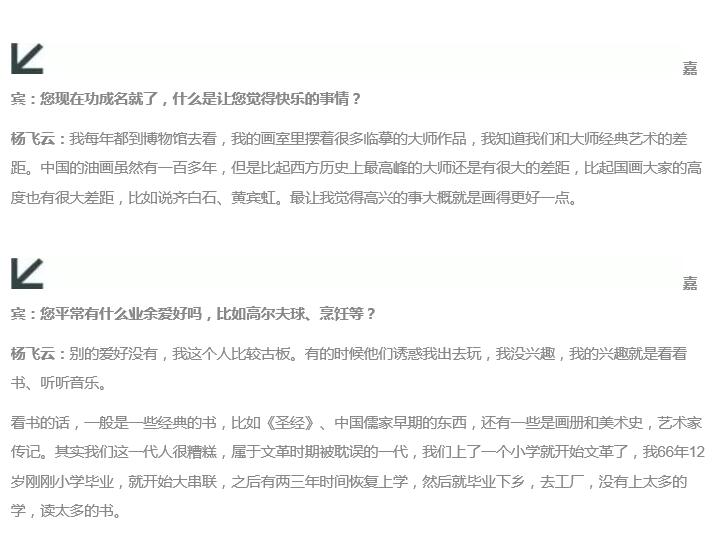 嘉宾：您现在功成名就了，什么是让您觉得快乐的事情？

杨飞云：我每年都到博物馆去看，我的画室里摆着很多临摹的大师作品，我知道我们和大师经典艺术的差距。中国的油画虽然有一百多年，但是比起西方历史上最高峰的大师还是有很大的差距，比起国画大家的高度也有很大差距，比如说齐白石、黄宾虹。最让我觉得高兴的事大概就是画得更好一点。

嘉宾：您平常有什么业余爱好吗，比如高尔夫球、烹饪等？

杨飞云：别的爱好没有，我这个人比较古板。有的时候他们诱惑我出去玩，我没兴趣，我的兴趣就是看看书、听听音乐。

看书的话，一般是一些经典的书，比如《圣经》、中国儒家早期的东西，还有一些是画册和美术史，艺术家传记。其实我们这一代人很糟糕，属于文革时期被耽误的一代，我们上了一个小学就开始文革了，我66年12岁刚刚小学毕业，就开始大串联，之后有两三年时间恢复上学，然后就毕业下乡，去工厂，没有上太多的学，读太多的书。